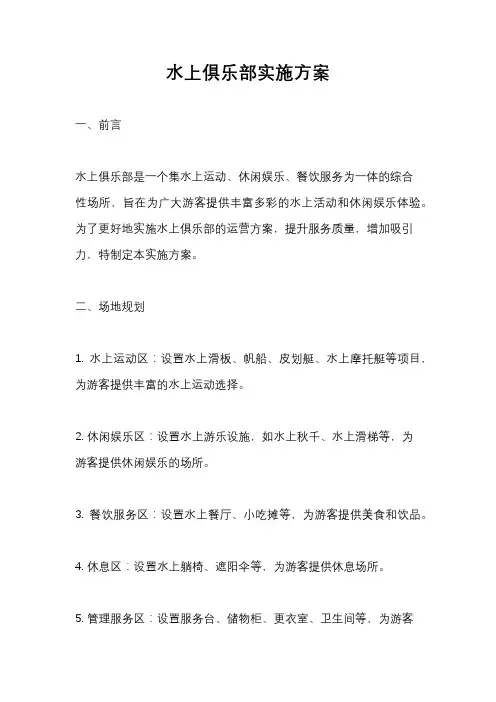 水上俱乐部实施方案

一、前言

水上俱乐部是一个集水上运动、休闲娱乐、餐饮服务为一体的综合性场所，旨在为广大游客提供丰富多彩的水上活动和休闲娱乐体验。为了更好地实施水上俱乐部的运营方案，提升服务质量，增加吸引力，特制定本实施方案。

二、场地规划

1. 水上运动区：设置水上滑板、帆船、皮划艇、水上摩托艇等项目，为游客提供丰富的水上运动选择。

2. 休闲娱乐区：设置水上游乐设施，如水上秋千、水上滑梯等，为游客提供休闲娱乐的场所。

3. 餐饮服务区：设置水上餐厅、小吃摊等，为游客提供美食和饮品。

4. 休息区：设置水上躺椅、遮阳伞等，为游客提供休息场所。

5. 管理服务区：设置服务台、储物柜、更衣室、卫生间等，为游客